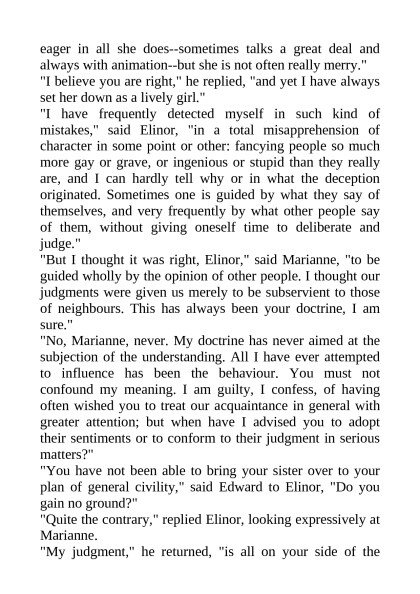 eager in all she does--sometimes talks a great deal and always with animation--but she is not often really merry."
"I believe you are right," he replied, "and yet I have always set her down as a lively girl."
"I have frequently detected myself in such kind of mistakes," said Elinor, "in a total misapprehension of character in some point or other: fancying people so much more gay or grave, or ingenious or stupid than they really are, and I can hardly tell why or in what the deception originated. Sometimes one is guided by what they say of themselves, and very frequently by what other people say of them, without giving oneself time to deliberate and judge."
"But I thought it was right, Elinor," said Marianne, "to be guided wholly by the opinion of other people. I thought our judgments were given us merely to be subservient to those of neighbours. This has always been your doctrine, I am sure."
"No, Marianne, never. My doctrine has never aimed at the subjection of the understanding. All I have ever attempted to influence has been the behaviour. You must not confound my meaning. I am guilty, I confess, of having often wished you to treat our acquaintance in general with greater attention; but when have I advised you to adopt their sentiments or to conform to their judgment in serious matters?"
"You have not been able to bring your sister over to your plan of general civility," said Edward to Elinor, "Do you gain no ground?"
"Quite the contrary," replied Elinor, looking expressively at Marianne.
"My judgment," he returned, "is all on your side of the